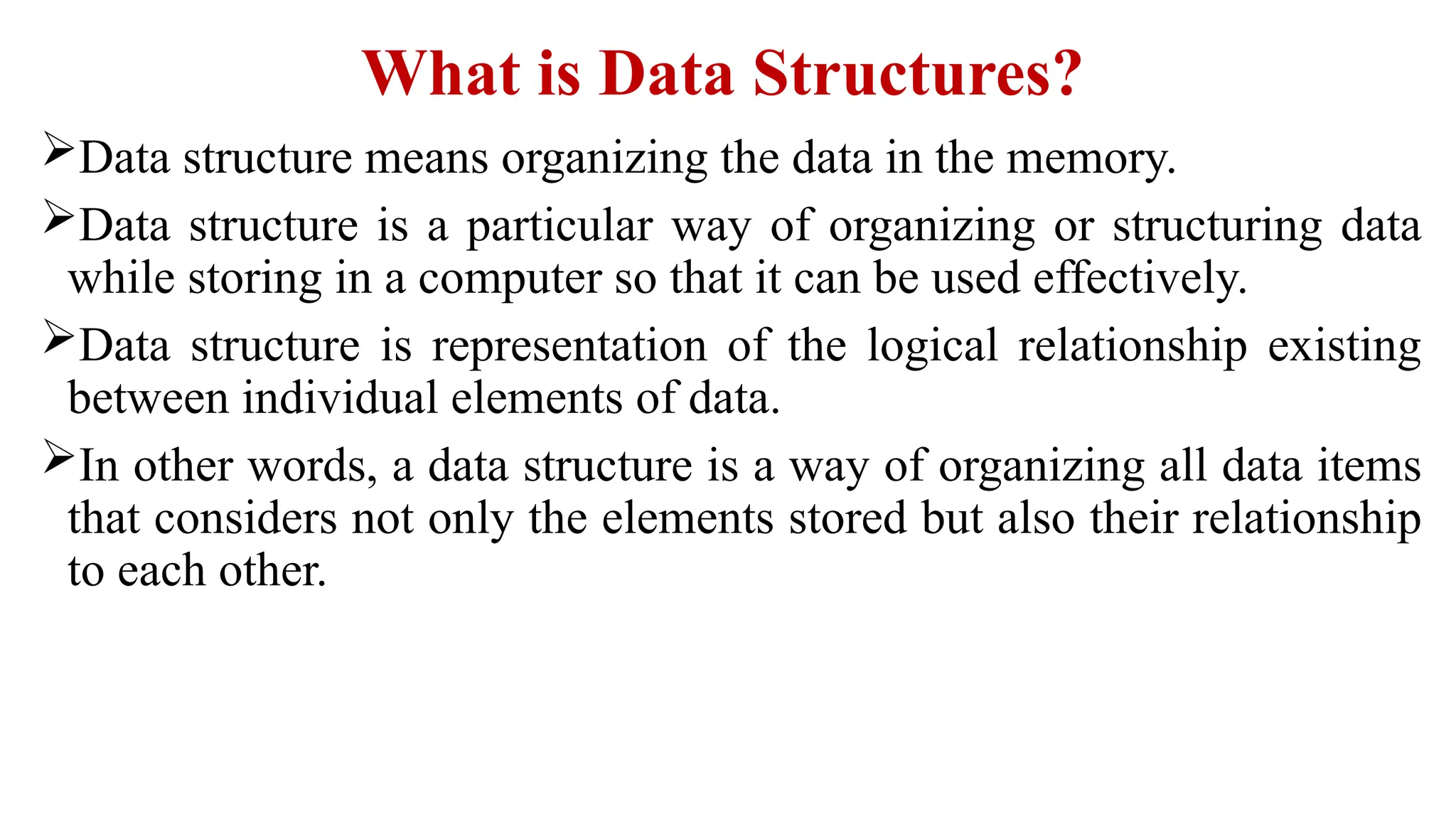 What is Data Structures?

➢Data structure means organizing the data in the memory.

➢Data structure is a particular way of organizing or structuring data while storing in a computer so that it can be used effectively.

➢Data structure is representation of the logical relationship existing between individual elements of data.

➢In other words, a data structure is a way of organizing all data items that considers not only the elements stored but also their relationship to each other.